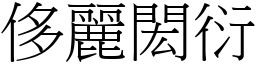 侈麗閎衍